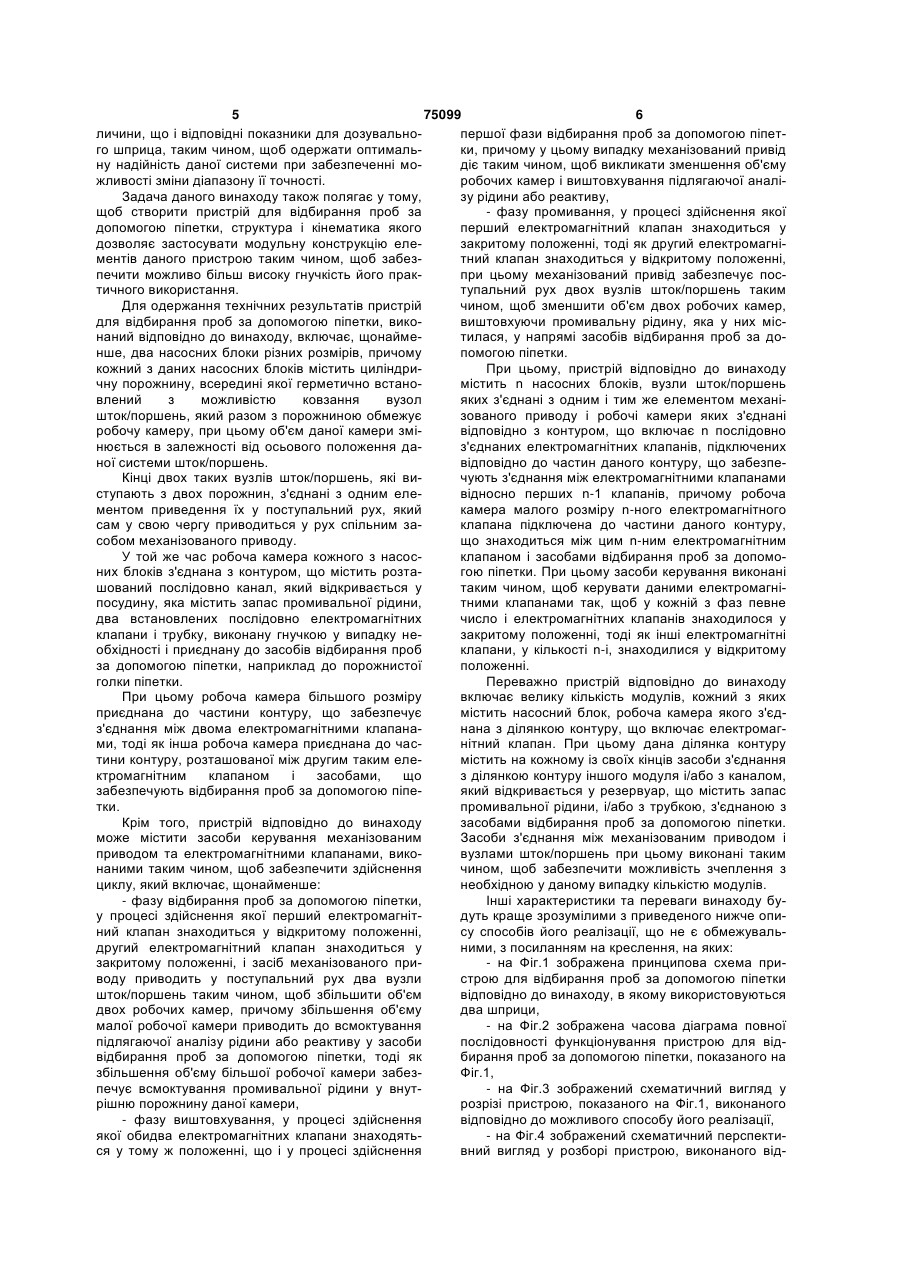 5 75099 6

личини, що і відповідні показники для дозувального шприца, таким чином, щоб одержати оптимальну надійність даної системи при забезпеченні можливості зміни діапазону її точності.

Задача даного винаходу також полягає у тому, щоб створити пристрій для відбирання проб за допомогою піпетки, структура і кінематика якого дозволяє застосувати модульну конструкцію елементів даного пристрою таким чином, щоб забезпечити можливо більш високу гнучкість його практичного використання.

Для одержання технічних результатів пристрій для відбирання проб за допомогою піпетки, виконаний відповідно до винаходу, включає, щонайменше, два насосних блоки різних розмірів, причому кожний з даних насосних блоків містить циліндричну порожнину, всередині якої герметично встановлений з можливістю ковзання вузол шток/поршень, який разом з порожниною обмежує робочу камеру, при цьому об'єм даної камери змінюється в залежності від осьового положення даної системи шток/поршень.

Кінці двох таких вузлів шток/поршень, які виступають з двох порожнин, з'єднані з одним елементом приведення їх у поступальний рух, який сам у свою чергу приводиться у рух спільним засобом механізованого приводу.

У той же час робоча камера кожного з насосних блоків з'єднана з контуром, що містить розташований послідовно канал, який відкривається у посудину, яка містить запас промивальної рідини, два встановлених послідовно електромагнітних клапани і трубку, виконану гнучкою у випадку необхідності і приєднану до засобів відбирання проб за допомогою піпетки, наприклад до порожнистої голки піпетки.

При цьому робоча камера більшого розміру приєднана до частини контуру, що забезпечує з'єднання між двома електромагнітними клапанами, тоді як інша робоча камера приєднана до частини контуру, розташованої між другим таким електромагнітним клапаном і засобами, що забезпечують відбирання проб за допомогою піпетки.

Крім того, пристрій відповідно до винаходу може містити засоби керування механізованим приводом та електромагнітними клапанами, виконаними таким чином, щоб забезпечити здійснення циклу, який включає, щонайменше:

- фазу відбирання проб за допомогою піпетки, у процесі здійснення якої перший електромагнітний клапан знаходиться у відкритому положенні, другий електромагнітний клапан знаходиться у закритому положенні, і засіб механізованого приводу приводить у поступальний рух два вузли шток/поршень таким чином, щоб збільшити об'єм двох робочих камер, причому збільшення об'єму малої робочої камери приводить до всмоктування підлягаючої аналізу рідини або реактиву у засоби відбирання проб за допомогою піпетки, тоді як збільшення об'єму більшої робочої камери забезпечує всмоктування промивальної рідини у внутрішню порожнину даної камери,

- фазу виштовхування, у процесі здійснення якої обидва електромагнітних клапани знаходяться у тому ж положенні, що і у процесі здійснення першої фази відбирання проб за допомогою піпетки, причому у цьому випадку механізований привід діє таким чином, щоб викликати зменшення об'єму робочих камер і виштовхування підлягаючої аналізу рідини або реактиву,

- фазу промивання, у процесі здійснення якої перший електромагнітний клапан знаходиться у закритому положенні, тоді як другий електромагнітний клапан знаходиться у відкритому положенні, при цьому механізований привід забезпечує поступальний рух двох вузлів шток/поршень таким чином, щоб зменшити об'єм двох робочих камер, виштовхуючи промивальну рідину, яка у них містилася, у напрямі засобів відбирання проб за допомогою піпетки.

При цьому, пристрій відповідно до винаходу містить n насосних блоків, вузли шток/поршень яких з'єднані з одним і тим же елементом механізованого приводу і робочі камери яких з'єднані відповідно з контуром, що включає n послідовно з'єднаних електромагнітних клапанів, підключених відповідно до частин даного контуру, що забезпечують з'єднання між електромагнітними клапанами відносно перших n-1 клапанів, причому робоча камера малого розміру n-ного електромагнітного клапана підключена до частини даного контуру, що знаходиться між цим n-ним електромагнітним клапаном і засобами відбирання проб за допомогою піпетки. При цьому засоби керування виконані таким чином, щоб керувати даними електромагнітними клапанами так, щоб у кожній з фаз певне число і електромагнітних клапанів знаходилося у закритому положенні, тоді як інші електромагнітні клапани, у кількості n-i, знаходилися у відкритому положенні.

Переважно пристрій відповідно до винаходу включає велику кількість модулів, кожний з яких містить насосний блок, робоча камера якого з'єднана з ділянкою контуру, що включає електромагнітний клапан. При цьому дана ділянка контуру містить на кожному із своїх кінців засоби з'єднання з ділянкою контуру іншого модуля і/або з каналом, який відкривається у резервуар, що містить запас промивальної рідини, і/або з трубкою, з'єднаною з засобами відбирання проб за допомогою піпетки. Засоби з'єднання між механізованим приводом і вузлами шток/поршень при цьому виконані таким чином, щоб забезпечити можливість зчеплення з необхідною у даному випадку кількістю модулів.

Інші характеристики та переваги винаходу будуть краще зрозумілими з приведеного нижче опису способів його реалізації, що не є обмежувальними, з посиланням на креслення, на яких:

- на Фіг.1 зображена принципова схема пристрою для відбирання проб за допомогою піпетки відповідно до винаходу, в якому використовуються два шприци,

- на Фіг.2 зображена часова діаграма повної послідовності функціонування пристрою для відбирання проб за допомогою піпетки, показаного на Фіг.1,

- на Фіг.3 зображений схематичний вигляд у розрізі пристрою, показаного на Фіг.1, виконаного відповідно до можливого способу його реалізації,

- на Фіг.4 зображений схематичний перспективний вигляд у розборі пристрою, виконаного від-